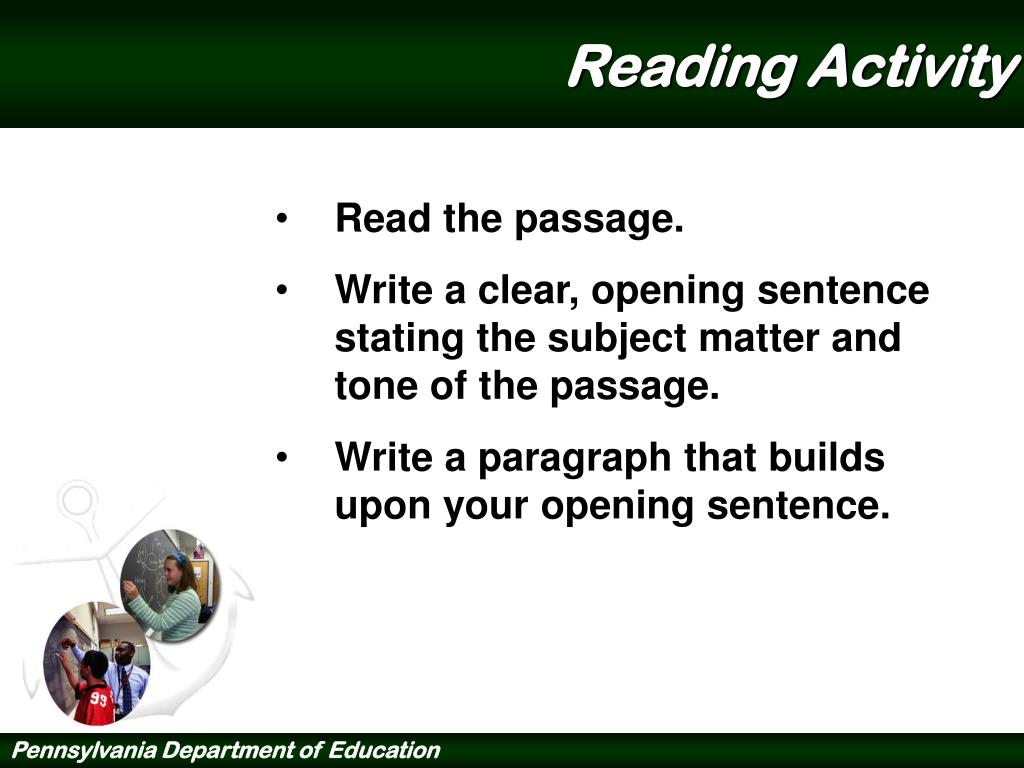 Reading Activity

• Read the passage.
• Write a clear, opening sentence stating the subject matter and tone of the passage.
• Write a paragraph that builds upon your opening sentence.

99

Pennsylvania Department of Education